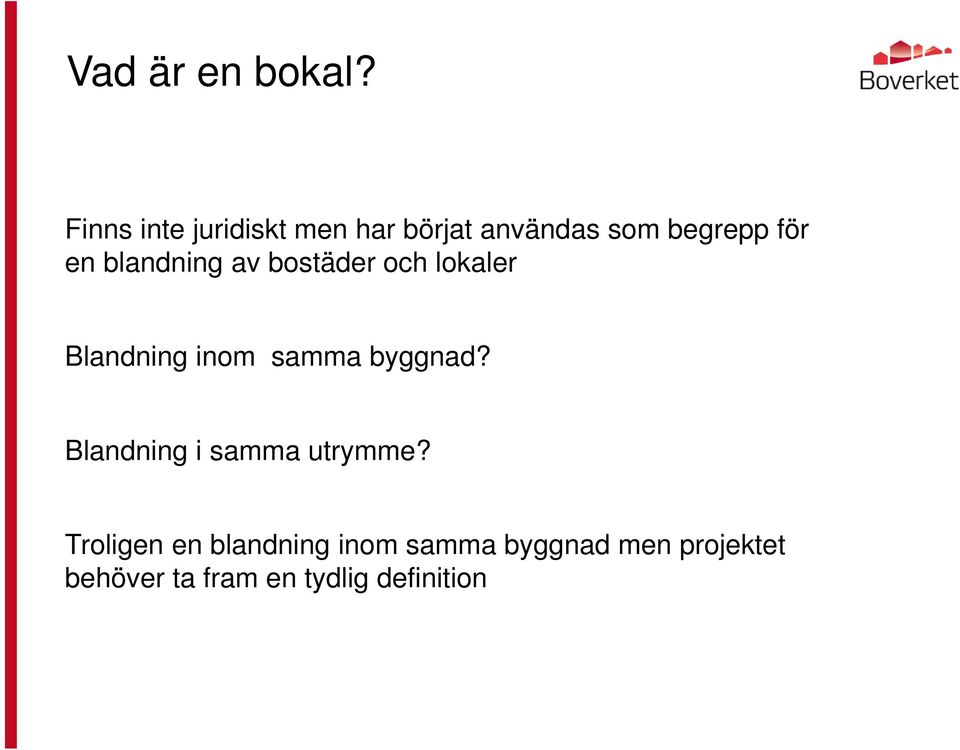 Vad är en bokal?

Boverket

Finns inte juridiskt men har börjat användas som begrepp för en blandning av bostäder och lokaler

Blandning inom  samma byggnad?

Blandning i samma utrymme?

Troligen en blandning inom samma byggnad men projektet behöver ta fram en tydlig definition